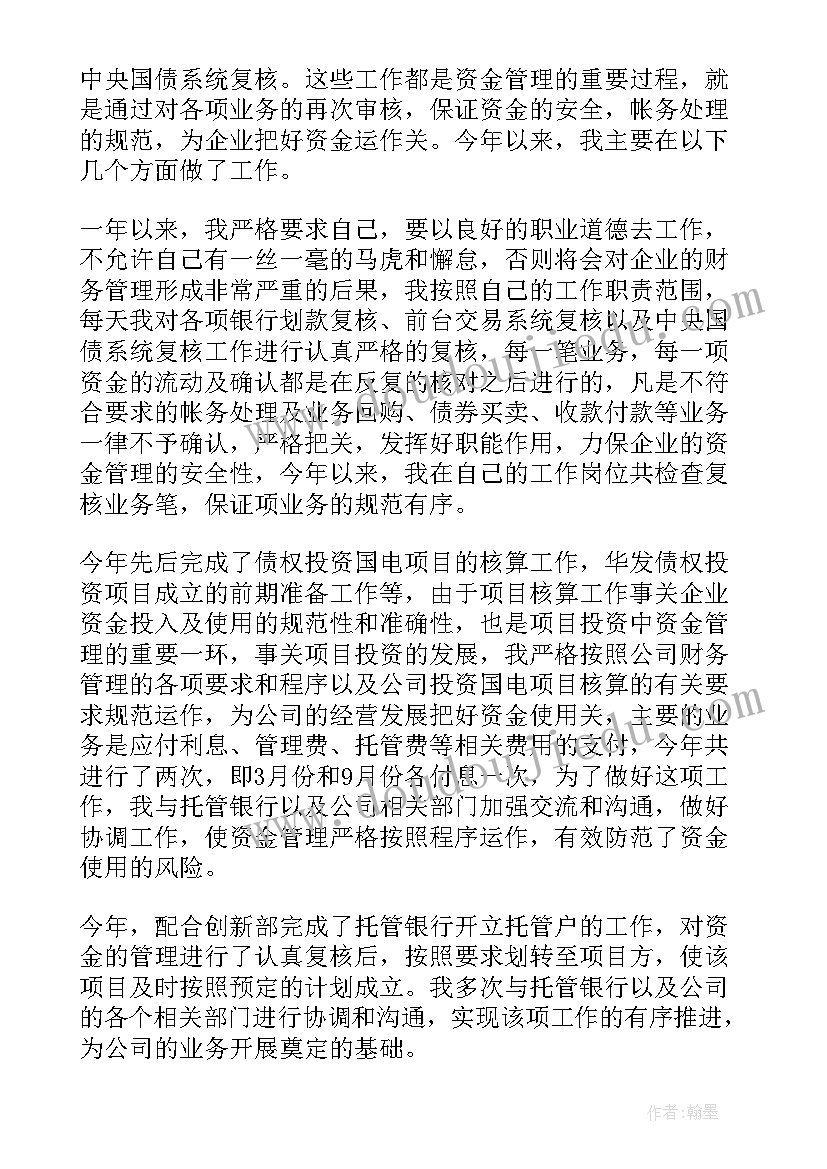 中央国债系统复核。这些工作都是资金管理的重要过程，就是通过对各项业务的再次审核，保证资金的安全，帐务处理的规范，为企业把好资金运作关。今年以来，我主要在以下几个方面做了工作。

一年以来，我严格要求自己，要以良好的职业道德去工作，不允许自己有一丝一毫的马虎和懈怠，否则将会对企业的财务管理形成非常严重的后果，我按照自己的工作职责范围，每天我对各项银行划款复核、前台交易系统复核以及中央国债系统复核工作进行认真严格的复核，每一笔业务，每一项资金的流动及确认都是在反复的核对之后进行的，凡是不符合要求的帐务处理及业务回购、债券买卖、收款付款等业务一律不予确认，严格把关，发挥好职能作用，力保企业的资金管理的安全性，今年以来，我在自己的工作岗位共检查复核业务笔，保证项业务的规范有序。

今年先后完成了债权投资国电项目的核算工作，华发债权投资项目成立的前期准备工作等，由于项目核算工作事关企业资金投入及使用的规范性和准确性，也是项目投资中资金管理的重要一环，事关项目投资的发展，我严格按照公司财务管理的各项要求和程序以及公司投资国电项目核算的有关要求规范运作，为公司的经营发展把好资金使用关，主要的业务是应付利息、管理费、托管费等相关费用的支付，今年共进行了两次，即3月份和9月份各付息一次，为了做好这项工作，我与托管银行以及公司相关部门加强交流和沟通，做好协调工作，使资金管理严格按照程序运作，有效防范了资金使用的风险。

今年，配合创新部完成了托管银行开立托管户的工作，对资金的管理进行了认真复核后，按照要求划转至项目方，使该项目及时按照预定的计划成立。我多次与托管银行以及公司的各个相关部门进行协调和沟通，实现该项工作的有序推进，为公司的业务开展奠定的基础。

作者:翰墨